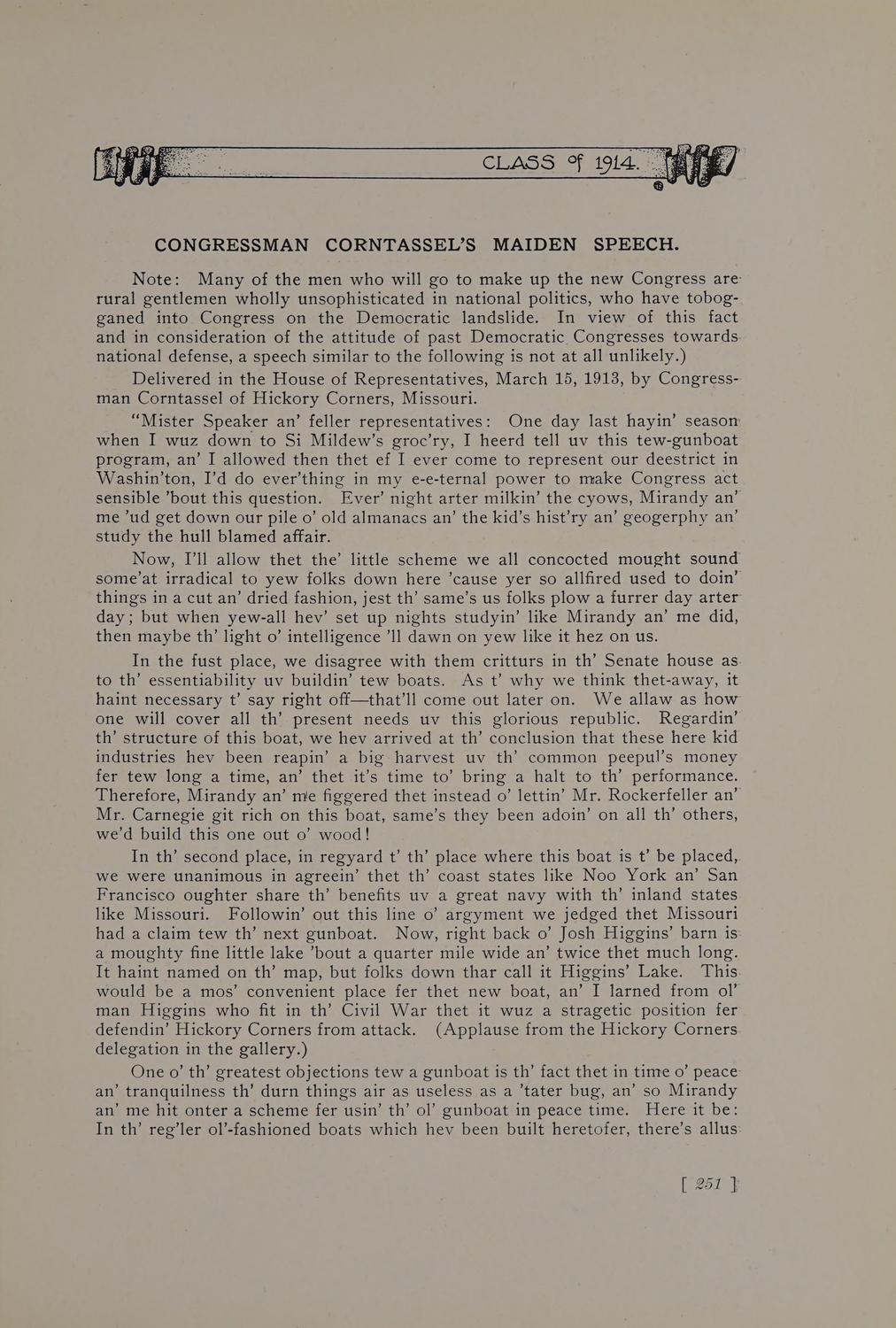 CLASS of 1914.

CONGRESSMAN CORNTASSEL'S MAIDEN SPEECH.

Note: Many of the men who will go to make up the new Congress are rural gentlemen wholly unsophisticated in national politics, who have tobogganed into Congress on the Democratic landslide. In view of this fact and in consideration of the attitude of past Democratic Congresses towards national defense, a speech similar to the following is not at all unlikely.)

Delivered in the House of Representatives, March 15, 1913, by Congressman Corntassel of Hickory Corners, Missouri.

"Mister Speaker an' feller representatives: One day last hayin' season when I wuz down to Si Mildew's groc'ry, I heerd tell uv this tew-gunboat program, an' I allowed then thet ef I ever come to represent our deestrict in Washin'ton, I'd do ever'thing in my e-e-ternal power to make Congress act sensible 'bout this question. Ever' night arter milkin' the cyows, Mirandy an' me 'ud get down our pile o' old almanacs an' the kid's hist'ry an' geogerphy an' study the hull blamed affair.

Now, I'll allow thet the' little scheme we all concocted mought sound some'at irradical to yew folks down here 'cause yer so allfired used to doin' things in a cut an' dried fashion, jest th' same's us folks plow a furrer day arter day; but when yew-all hev' set up nights studyin' like Mirandy an' me did, then maybe th' light o' intelligence 'll dawn on yew like it hez on us.

In the fust place, we disagree with them critturs in th' Senate house as to th' essentiability uv buildin' tew boats. As t' why we think thet-away, it haint necessary t' say right off—that'll come out later on. We allaw as how one will cover all th' present needs uv this glorious republic. Regardin' th' structure of this boat, we hev arrived at th' conclusion that these here kid industries hev been reapin' a big harvest uv th' common peepul's money fer tew long a time, an' thet it's time to' bring a halt to th' performance. Therefore, Mirandy an' me figgered thet instead o' lettin' Mr. Rockerfeller an' Mr. Carnegie git rich on this boat, same's they been adoin' on all th' others, we'd build this one out o' wood!

In th' second place, in regyard t' th' place where this boat is t' be placed, we were unanimous in agreein' thet th' coast states like Noo York an' San Francisco oughter share th' benefits uv a great navy with th' inland states like Missouri. Followin' out this line o' argyment we jedged thet Missouri had a claim tew th' next gunboat. Now, right back o' Josh Higgins' barn is a moughty fine little lake 'bout a quarter mile wide an' twice thet much long. It haint named on th' map, but folks down thar call it Higgins' Lake. This would be a mos' convenient place fer thet new boat, an' I larned from ol' man Higgins who fit in th' Civil War thet it wuz a stragetic position fer defendin' Hickory Corners from attack. (Applause from the Hickory Corners delegation in the gallery.)

One o' th' greatest objections tew a gunboat is th' fact thet in time o' peace an' tranquilness th' durn things air as useless as a 'tater bug, an' so Mirandy an' me hit onter a scheme fer usin' th' ol' gunboat in peace time. Here it be: In th' reg'ler ol'-fashioned boats which hev been built heretofer, there's allus

[ 251 ]